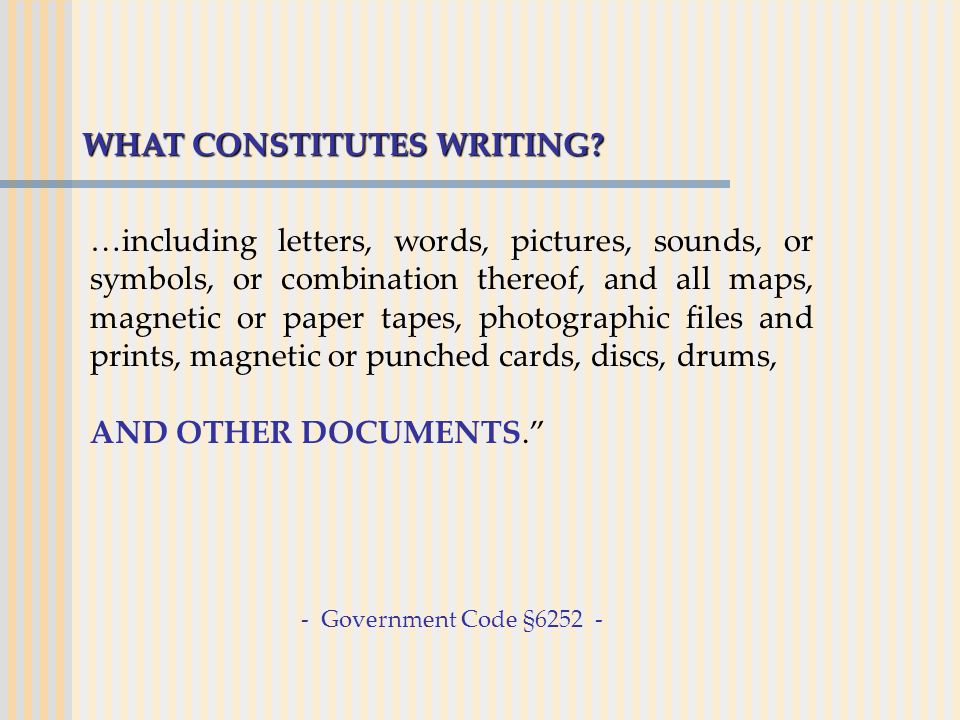 WHAT CONSTITUTES WRITING?

…including letters, words, pictures, sounds, or symbols, or combination thereof, and all maps, magnetic or paper tapes, photographic files and prints, magnetic or punched cards, discs, drums,

AND OTHER DOCUMENTS.”

- Government Code §6252 -